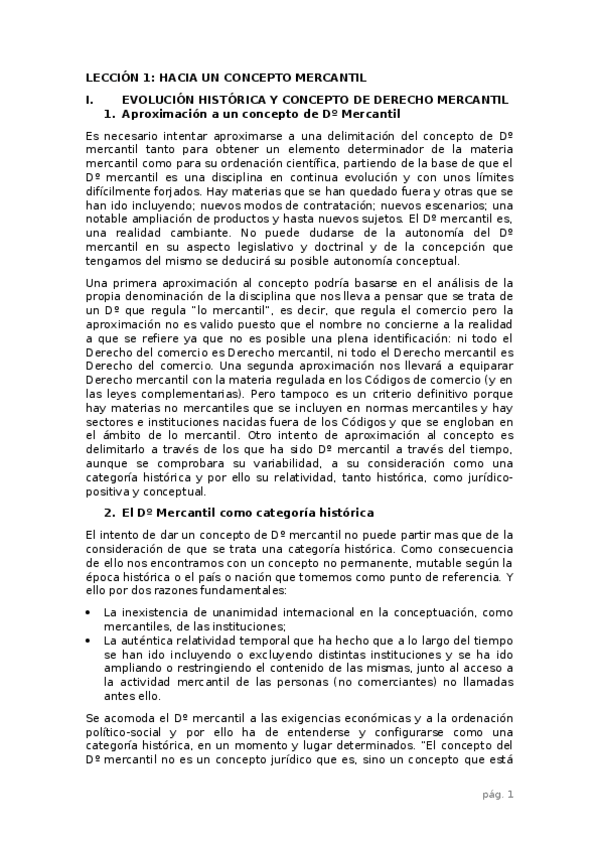 LECCIÓN 1: HACIA UN CONCEPTO MERCANTIL

I. EVOLUCIÓN HISTÓRICA Y CONCEPTO DE DERECHO MERCANTIL

1. Aproximación a un concepto de Dº Mercantil

Es necesario intentar aproximarse a una delimitación del concepto de Dº mercantil tanto para obtener un elemento determinador de la materia mercantil como para su ordenación científica, partiendo de la base de que el Dº mercantil es una disciplina en continua evolución y con unos límites difícilmente forjados. Hay materias que se han quedado fuera y otras que se han ido incluyendo; nuevos modos de contratación; nuevos escenarios; una notable ampliación de productos y hasta nuevos sujetos. El Dº mercantil es, una realidad cambiante. No puede dudarse de la autonomía del Dº mercantil en su aspecto legislativo y doctrinal y de la concepción que tengamos del mismo se deducirá su posible autonomía conceptual.

Una primera aproximación al concepto podría basarse en el análisis de la propia denominación de la disciplina que nos lleva a pensar que se trata de un Dº que regula "lo mercantil", es decir, que regula el comercio pero la aproximación no es valido puesto que el nombre no concierne a la realidad a que se refiere ya que no es posible una plena identificación: ni todo el Derecho del comercio es Derecho mercantil, ni todo el Derecho mercantil es Derecho del comercio. Una segunda aproximación nos llevará a equiparar Derecho mercantil con la materia regulada en los Códigos de comercio (y en las leyes complementarias). Pero tampoco es un criterio definitivo porque hay materias no mercantiles que se incluyen en normas mercantiles y hay sectores e instituciones nacidas fuera de los Códigos y que se engloban en el ámbito de lo mercantil. Otro intento de aproximación al concepto es delimitarlo a través de los que ha sido Dº mercantil a través del tiempo, aunque se comprobara su variabilidad, a su consideración como una categoría histórica y por ello su relatividad, tanto histórica, como jurídico-positiva y conceptual.

2. El Dº Mercantil como categoría histórica

El intento de dar un concepto de Dº mercantil no puede partir mas que de la consideración de que se trata una categoría histórica. Como consecuencia de ello nos encontramos con un concepto no permanente, mutable según la época histórica o el país o nación que tomemos como punto de referencia. Y ello por dos razones fundamentales:

• La inexistencia de unanimidad internacional en la conceptuación, como mercantiles, de las instituciones;
• La auténtica relatividad temporal que ha hecho que a lo largo del tiempo se han ido incluyendo o excluyendo distintas instituciones y se ha ido ampliando o restringiendo el contenido de las mismas, junto al acceso a la actividad mercantil de las personas (no comerciantes) no llamadas antes ello.

Se acomoda el Dº mercantil a las exigencias económicas y a la ordenación político-social y por ello ha de entenderse y configurarse como una categoría histórica, en un momento y lugar determinados. "El concepto del Dº mercantil no es un concepto jurídico que es, sino un concepto que está

pág. 1